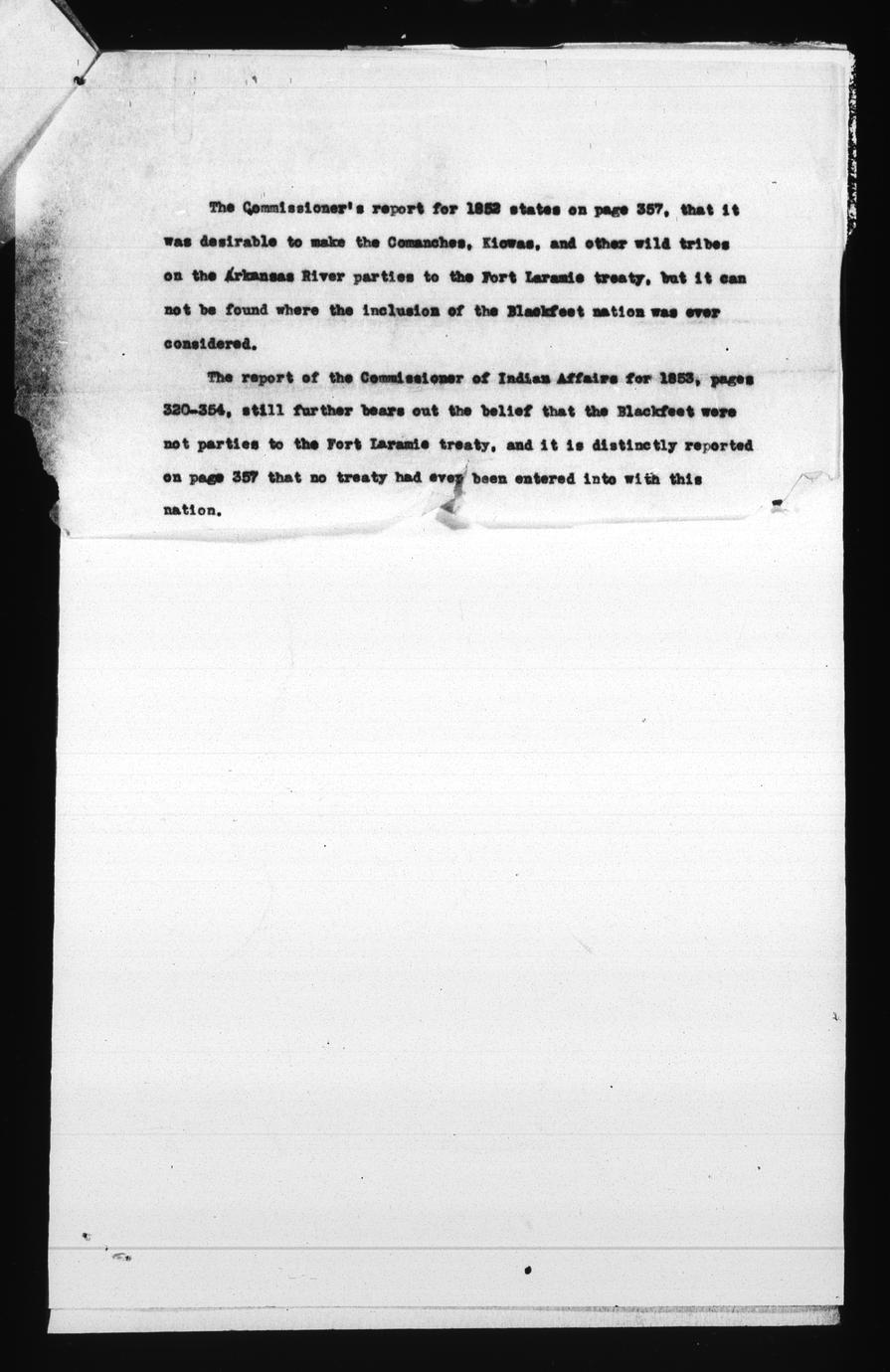 The Commissioner's report for 1852 states on page 357, that it was desirable to make the Comanches, Kiowas, and other wild tribes on the Arkansas River parties to the Fort Laramie treaty, but it can not be found where the inclusion of the Blackfeet nation was ever considered.

The report of the Commissioner of Indian Affairs for 1853, pages 320-354, still further bears out the belief that the Blackfeet were not parties to the Fort Laramie treaty, and it is distinctly reported on page 357 that no treaty had ever been entered into with this nation.